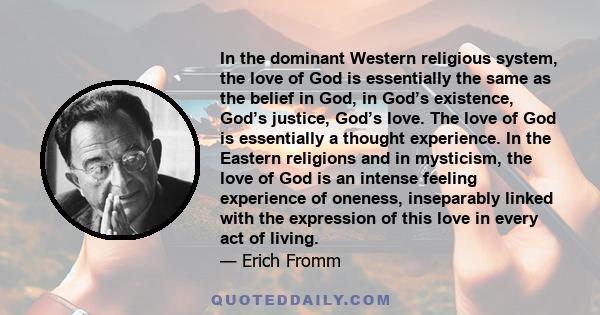 In the dominant Western religious system, the love of God is essentially the same as the belief in God, in God’s existence, God’s justice, God’s love. The love of God is essentially a thought experience. In the Eastern religions and in mysticism, the love of God is an intense feeling experience of oneness, inseparably linked with the expression of this love in every act of living.
— Erich Fromm

QUOTEDDAILY.COM